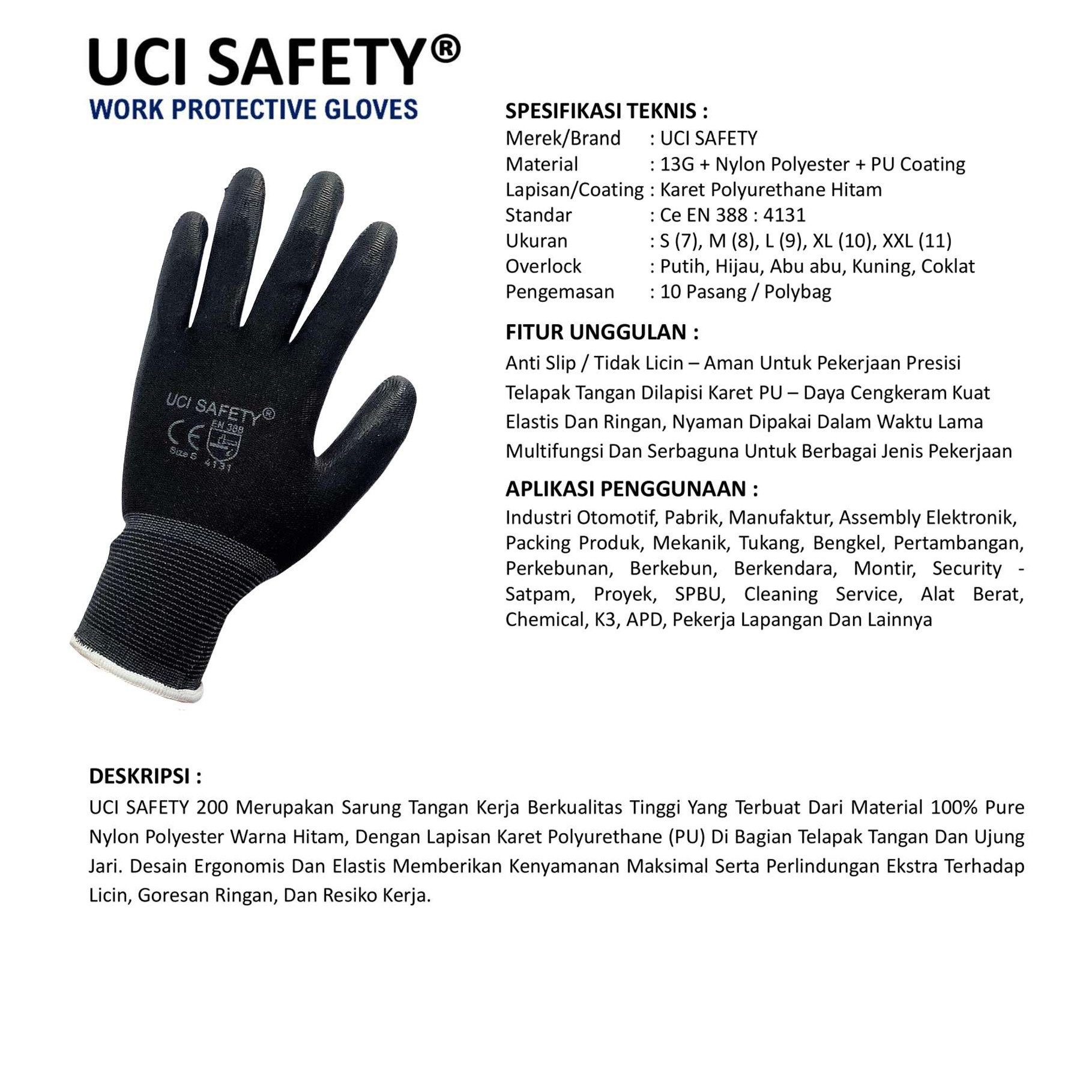 UCI SAFETY®
WORK PROTECTIVE GLOVES

UCI SAFETY®
CE
EN 388
Size S
4131

SPESIFIKASI TEKNIS :
Merek/Brand : UCI SAFETY
Material : 13G + Nylon Polyester + PU Coating
Lapisan/Coating : Karet Polyurethane Hitam
Standar : Ce EN 388 : 4131
Ukuran : S (7), M (8), L (9), XL (10), XXL (11)
Overlock : Putih, Hijau, Abu abu, Kuning, Coklat
Pengemasan : 10 Pasang / Polybag

FITUR UNGGULAN :
Anti Slip / Tidak Licin – Aman Untuk Pekerjaan Presisi
Telapak Tangan Dilapisi Karet PU – Daya Cengkeram Kuat
Elastis Dan Ringan, Nyaman Dipakai Dalam Waktu Lama
Multifungsi Dan Serbaguna Untuk Berbagai Jenis Pekerjaan

APLIKASI PENGGUNAAN :
Industri Otomotif, Pabrik, Manufaktur, Assembly Elektronik, Packing Produk, Mekanik, Tukang, Bengkel, Pertambangan, Perkebunan, Berkebun, Berkendara, Montir, Security - Satpam, Proyek, SPBU, Cleaning Service, Alat Berat, Chemical, K3, APD, Pekerja Lapangan Dan Lainnya

DESKRIPSI :
UCI SAFETY 200 Merupakan Sarung Tangan Kerja Berkualitas Tinggi Yang Terbuat Dari Material 100% Pure Nylon Polyester Warna Hitam, Dengan Lapisan Karet Polyurethane (PU) Di Bagian Telapak Tangan Dan Ujung Jari. Desain Ergonomis Dan Elastis Memberikan Kenyamanan Maksimal Serta Perlindungan Ekstra Terhadap Licin, Goresan Ringan, Dan Resiko Kerja.